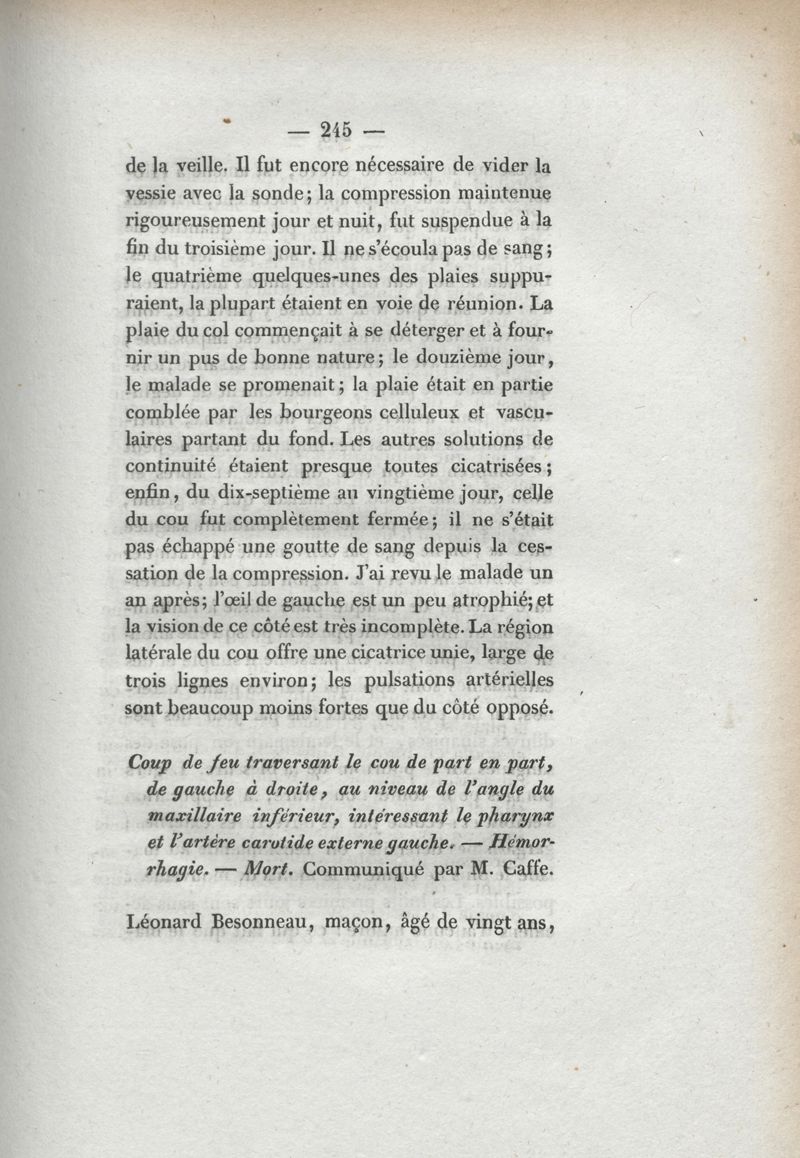 — 245 —

de la veille. Il fut encore nécessaire de vider la vessie avec la sonde; la compression maintenue rigoureusement jour et nuit, fut suspendue à la fin du troisième jour. Il ne s'écoula pas de sang; le quatrième quelques-unes des plaies suppuraient, la plupart étaient en voie de réunion. La plaie du col commençait à se déterger et à fournir un pus de bonne nature; le douzième jour, le malade se promenait; la plaie était en partie comblée par les bourgeons celluleux et vasculaires partant du fond. Les autres solutions de continuité étaient presque toutes cicatrisées; enfin, du dix-septième au vingtième jour, celle du cou fut complètement fermée; il ne s'était pas échappé une goutte de sang depuis la cessation de la compression. J'ai revu le malade un an après; l'œil de gauche est un peu atrophié; et la vision de ce côté est très incomplète. La région latérale du cou offre une cicatrice unie, large de trois lignes environ; les pulsations artérielles sont beaucoup moins fortes que du côté opposé.

Coup de feu traversant le cou de part en part, de gauche à droite, au niveau de l'angle du maxillaire inférieur, intéressant le pharynx et l'artère carotide externe gauche. — Hémorrhagie. — Mort. Communiqué par M. Caffe.

Léonard Besonneau, maçon, âgé de vingt ans,